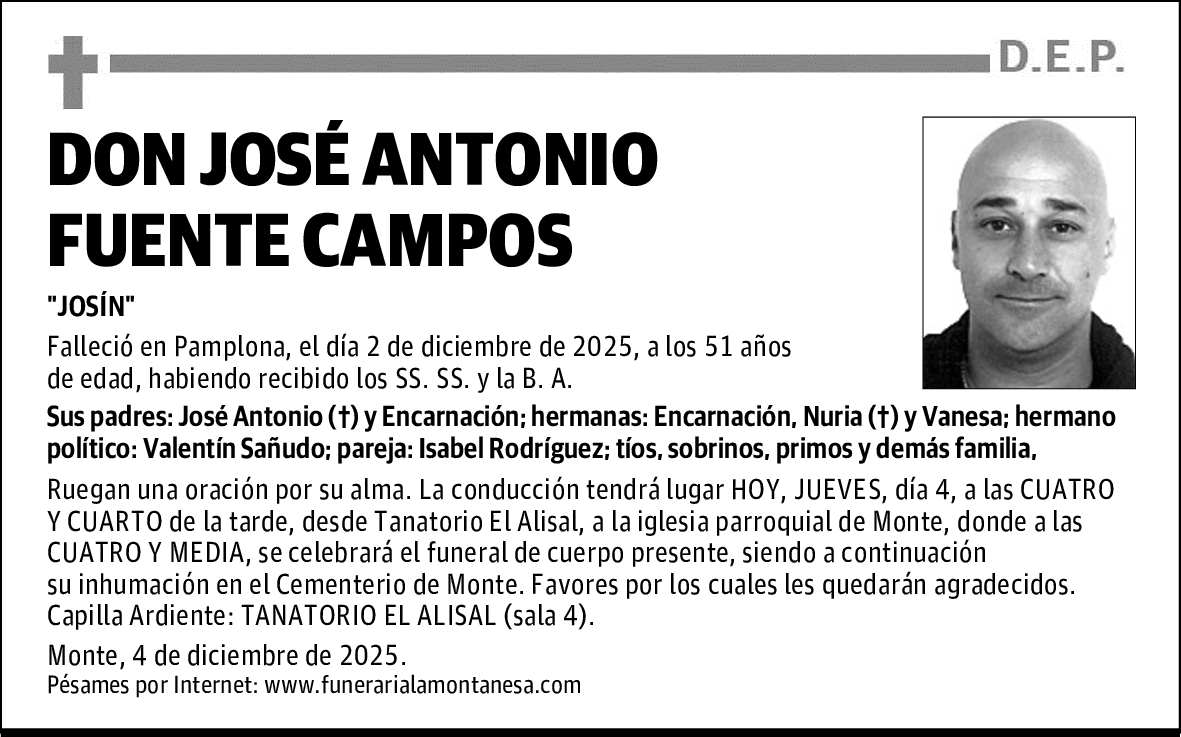 D.E.P.

DON JOSÉ ANTONIO FUENTE CAMPOS

"JOSÍN"

Falleció en Pamplona, el día 2 de diciembre de 2025, a los 51 años de edad, habiendo recibido los SS. SS. y la B. A.

Sus padres: José Antonio (†) y Encarnación; hermanas: Encarnación, Nuria (†) y Vanesa; hermano político: Valentín Sañudo; pareja: Isabel Rodríguez; tíos, sobrinos, primos y demás familia,

Ruegan una oración por su alma. La conducción tendrá lugar HOY, JUEVES, día 4, a las CUATRO Y CUARTO de la tarde, desde Tanatorio El Alisal, a la iglesia parroquial de Monte, donde a las CUATRO Y MEDIA, se celebrará el funeral de cuerpo presente, siendo a continuación su inhumación en el Cementerio de Monte. Favores por los cuales les quedarán agradecidos. Capilla Ardiente: TANATORIO EL ALISAL (sala 4).

Monte, 4 de diciembre de 2025.
Pésames por Internet: www.funerarialamontanesa.com